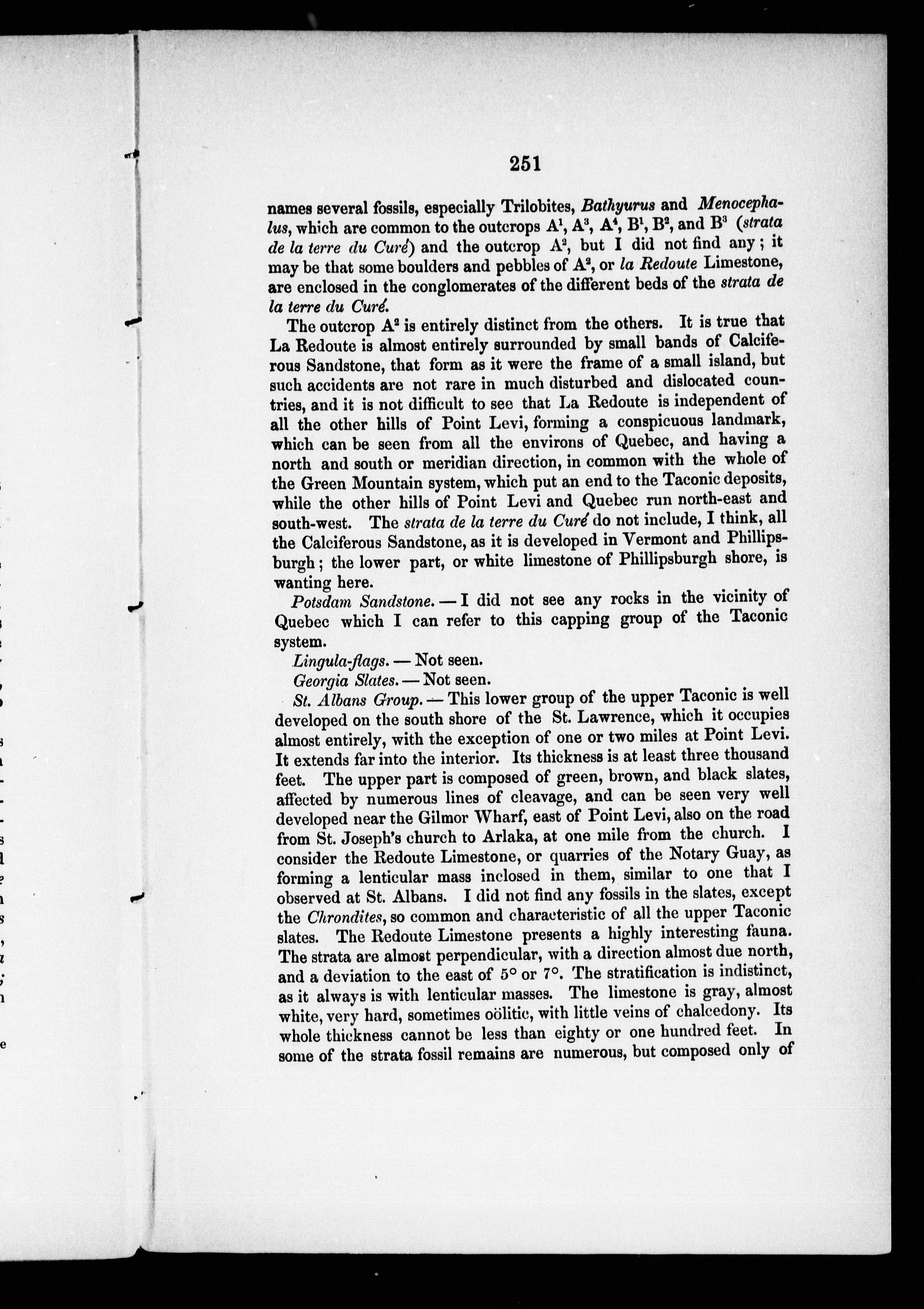 251

names several fossils, especially Trilobites, Bathyurus and Menocephalus, which are common to the outcrops $A^1$, $A^3$, $A^4$, $B^1$, $B^2$, and $B^3$ (strata de la terre du Curé) and the outcrop $A^2$, but I did not find any; it may be that some boulders and pebbles of $A^2$, or la Redoute Limestone, are enclosed in the conglomerates of the different beds of the strata de la terre du Curé.

The outcrop $A^2$ is entirely distinct from the others. It is true that La Redoute is almost entirely surrounded by small bands of Calciferous Sandstone, that form as it were the frame of a small island, but such accidents are not rare in much disturbed and dislocated countries, and it is not difficult to see that La Redoute is independent of all the other hills of Point Levi, forming a conspicuous landmark, which can be seen from all the environs of Quebec, and having a north and south or meridian direction, in common with the whole of the Green Mountain system, which put an end to the Taconic deposits, while the other hills of Point Levi and Quebec run north-east and south-west. The strata de la terre du Curé do not include, I think, all the Calciferous Sandstone, as it is developed in Vermont and Phillipsburgh; the lower part, or white limestone of Phillipsburgh shore, is wanting here.

Potsdam Sandstone. — I did not see any rocks in the vicinity of Quebec which I can refer to this capping group of the Taconic system.

Lingula-flags. — Not seen.

Georgia Slates. — Not seen.

St. Albans Group. — This lower group of the upper Taconic is well developed on the south shore of the St. Lawrence, which it occupies almost entirely, with the exception of one or two miles at Point Levi. It extends far into the interior. Its thickness is at least three thousand feet. The upper part is composed of green, brown, and black slates, affected by numerous lines of cleavage, and can be seen very well developed near the Gilmor Wharf, east of Point Levi, also on the road from St. Joseph's church to Arlaka, at one mile from the church. I consider the Redoute Limestone, or quarries of the Notary Guay, as forming a lenticular mass inclosed in them, similar to one that I observed at St. Albans. I did not find any fossils in the slates, except the Chrondites, so common and characteristic of all the upper Taconic slates. The Redoute Limestone presents a highly interesting fauna. The strata are almost perpendicular, with a direction almost due north, and a deviation to the east of 5° or 7°. The stratification is indistinct, as it always is with lenticular masses. The limestone is gray, almost white, very hard, sometimes oölitic, with little veins of chalcedony. Its whole thickness cannot be less than eighty or one hundred feet. In some of the strata fossil remains are numerous, but composed only of